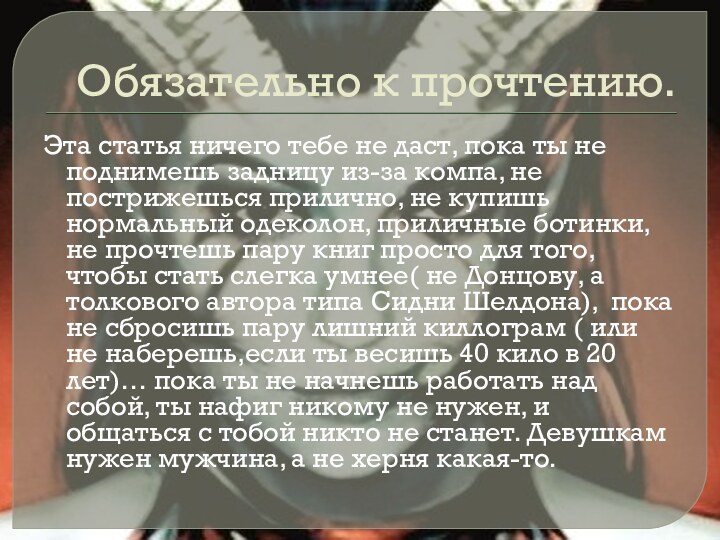 Обязательно к прочтению.

Эта статья ничего тебе не даст, пока ты не поднимешь задницу из-за компа, не пострижешься прилично, не купишь нормальный одеколон, приличные ботинки, не прочтешь пару книг просто для того, чтобы стать слегка умнее( не Донцову, а толкового автора типа Сидни Шелдона), пока не сбросишь пару лишний киллограм ( или не наберешь,если ты весишь 40 кило в 20 лет)… пока ты не начнешь работать над собой, ты нафиг никому не нужен, и общаться с тобой никто не станет. Девушкам нужен мужчина, а не херня какая-то.